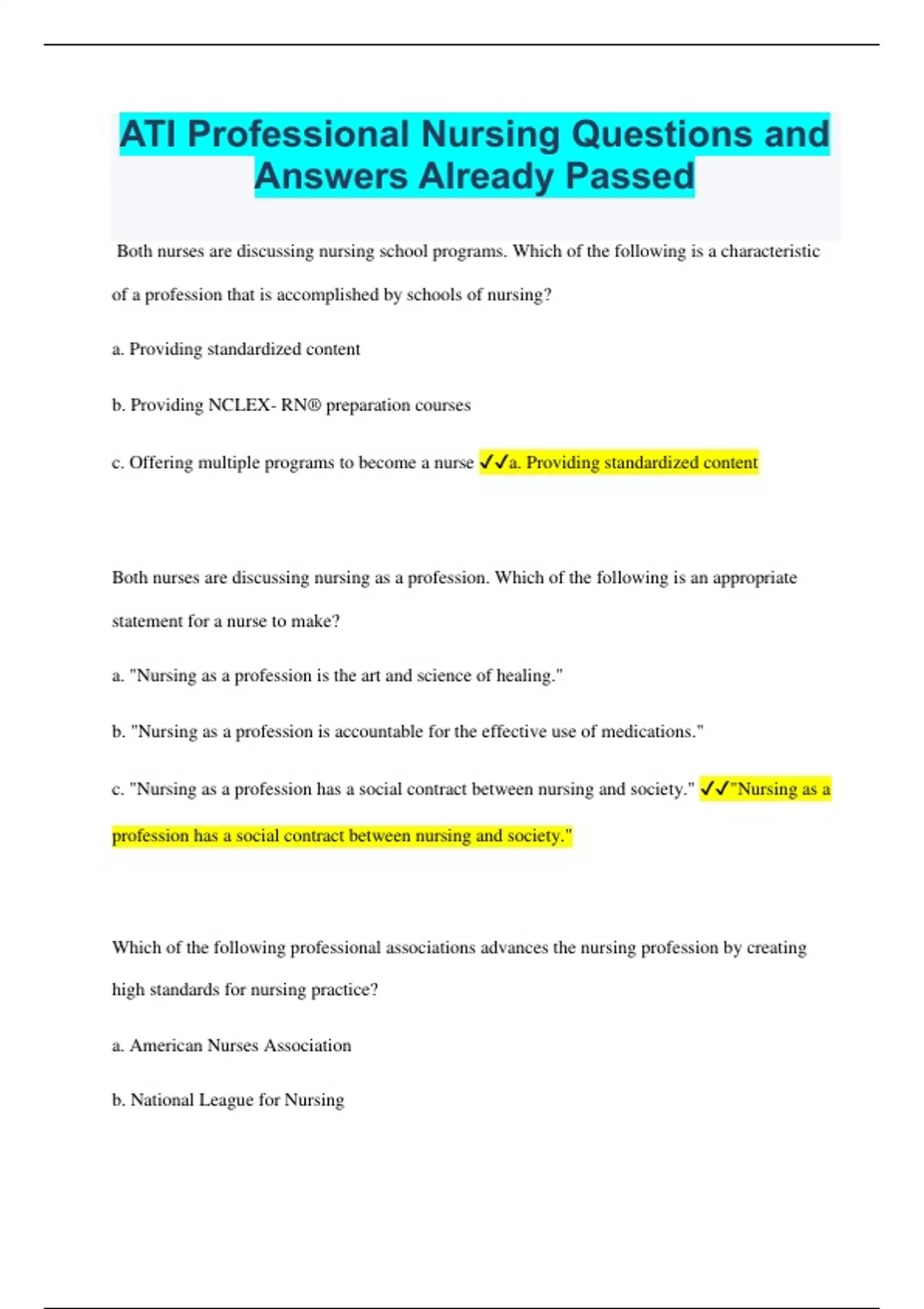 ATI Professional Nursing Questions and Answers Already Passed

Both nurses are discussing nursing school programs. Which of the following is a characteristic of a profession that is accomplished by schools of nursing?

a. Providing standardized content

b. Providing NCLEX- RN® preparation courses

c. Offering multiple programs to become a nurse ✓✓a. Providing standardized content

Both nurses are discussing nursing as a profession. Which of the following is an appropriate statement for a nurse to make?

a. "Nursing as a profession is the art and science of healing."

b. "Nursing as a profession is accountable for the effective use of medications."

c. "Nursing as a profession has a social contract between nursing and society." ✓✓"Nursing as a profession has a social contract between nursing and society."

Which of the following professional associations advances the nursing profession by creating high standards for nursing practice?

a. American Nurses Association

b. National League for Nursing